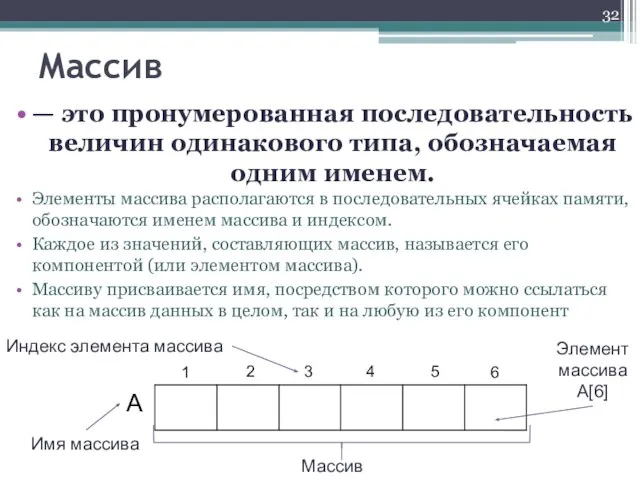 32

Массив

• — это пронумерованная последовательность величин одинакового типа, обозначаемая одним именем.

• Элементы массива располагаются в последовательных ячейках памяти, обозначаются именем массива и индексом.

• Каждое из значений, составляющих массив, называется его компонентой (или элементом массива).

• Массиву присваивается имя, посредством которого можно ссылаться как на массив данных в целом, так и на любую из его компонент

Индекс элемента массива

Элемент массива A[6]

1 2 3 4 5 6

A

Имя массива

Массив